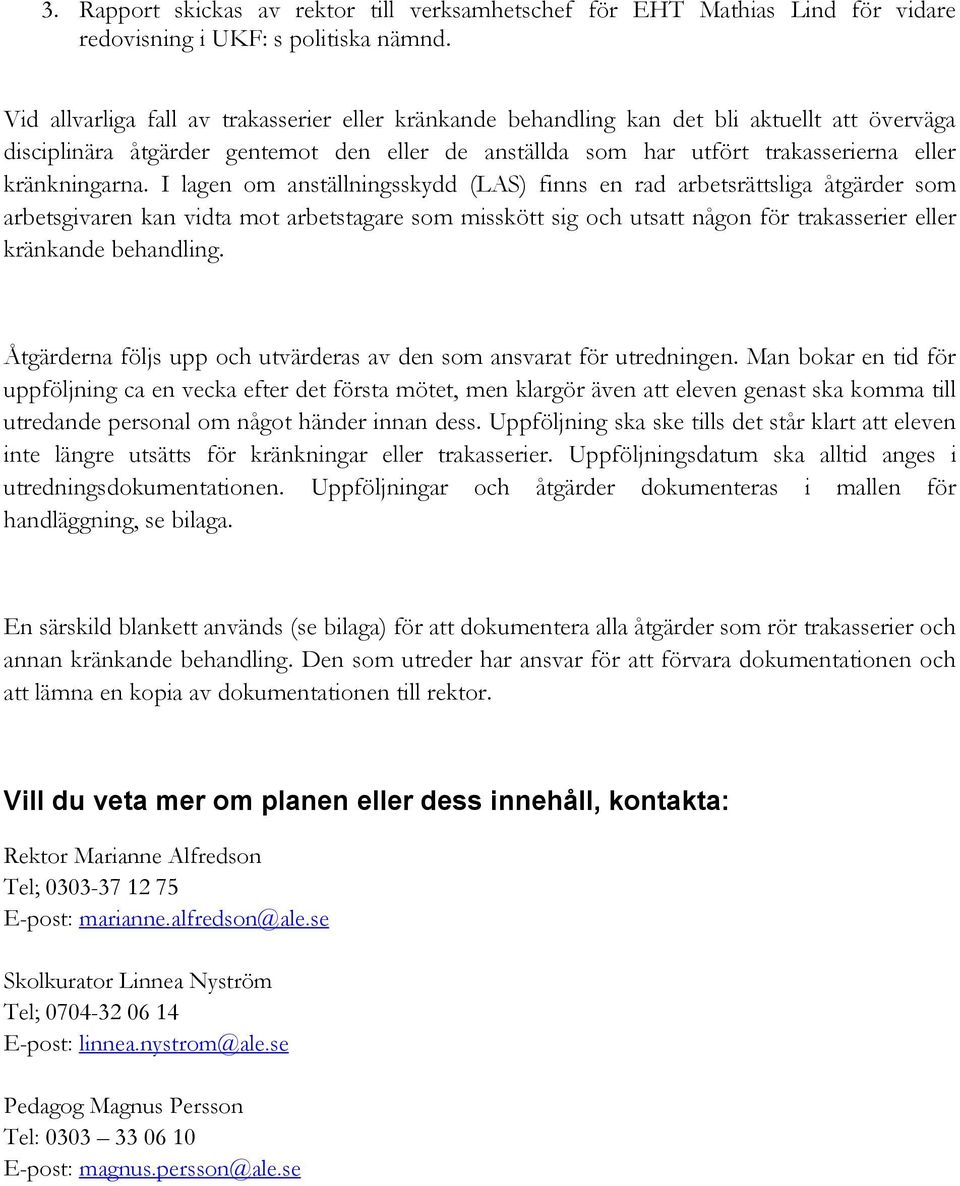 3. Rapport skickas av rektor till verksamhetschef för EHT Mathias Lind för vidare redovisning i UKF: s politiska nämnd.

Vid allvarliga fall av trakasserier eller kränkande behandling kan det bli aktuellt att överväga disciplinära åtgärder gentemot den eller de anställda som har utfört trakasserierna eller kränkningarna. I lagen om anställningsskydd (LAS) finns en rad arbetsrättsliga åtgärder som arbetsgivaren kan vidta mot arbetstagare som misskött sig och utsatt någon för trakasserier eller kränkande behandling.

Åtgärderna följs upp och utvärderas av den som ansvarat för utredningen. Man bokar en tid för uppföljning ca en vecka efter det första mötet, men klargör även att eleven genast ska komma till utredande personal om något händer innan dess. Uppföljning ska ske tills det står klart att eleven inte längre utsätts för kränkningar eller trakasserier. Uppföljningsdatum ska alltid anges i utredningsdokumentationen. Uppföljningar och åtgärder dokumenteras i mallen för handläggning, se bilaga.

En särskild blankett används (se bilaga) för att dokumentera alla åtgärder som rör trakasserier och annan kränkande behandling. Den som utreder har ansvar för att förvara dokumentationen och att lämna en kopia av dokumentationen till rektor.

Vill du veta mer om planen eller dess innehåll, kontakta:

Rektor Marianne Alfredson
Tel; 0303-37 12 75
E-post: marianne.alfredson@ale.se

Skolkurator Linnea Nyström
Tel; 0704-32 06 14
E-post: linnea.nystrom@ale.se

Pedagog Magnus Persson
Tel: 0303 – 33 06 10
E-post: magnus.persson@ale.se